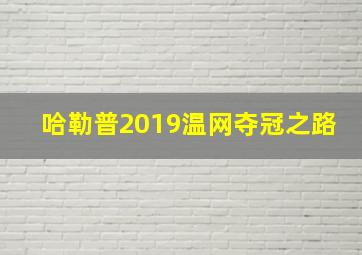 哈勒普2019温网夺冠之路